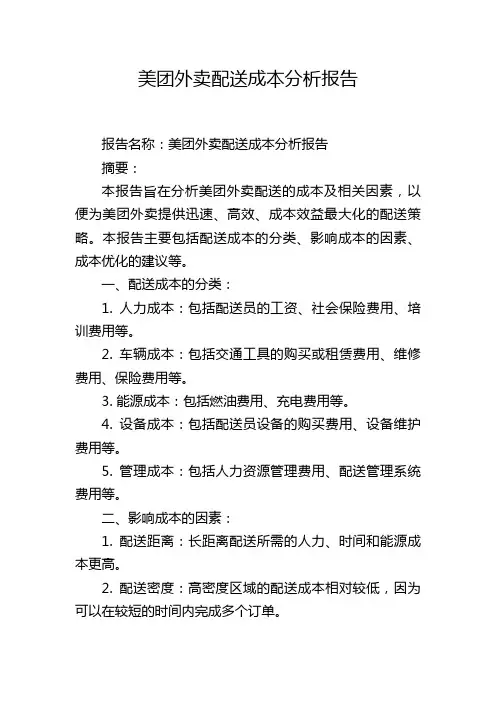 美团外卖配送成本分析报告

报告名称：美团外卖配送成本分析报告

摘要：

本报告旨在分析美团外卖配送的成本及相关因素，以便为美团外卖提供迅速、高效、成本效益最大化的配送策略。本报告主要包括配送成本的分类、影响成本的因素、成本优化的建议等。

一、配送成本的分类：

1. 人力成本：包括配送员的工资、社会保险费用、培训费用等。

2. 车辆成本：包括交通工具的购买或租赁费用、维修费用、保险费用等。

3. 能源成本：包括燃油费用、充电费用等。

4. 设备成本：包括配送员设备的购买费用、设备维护费用等。

5. 管理成本：包括人力资源管理费用、配送管理系统费用等。

二、影响成本的因素：

1. 配送距离：长距离配送所需的人力、时间和能源成本更高。

2. 配送密度：高密度区域的配送成本相对较低，因为可以在较短的时间内完成多个订单。